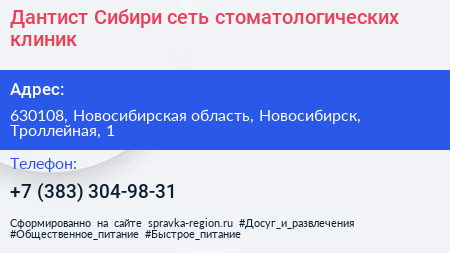 Дантист Сибири сеть стоматологических клиник

Адрес:

630108, Новосибирская область, Новосибирск, Троллейная, 1

Телефон:

+7 (383) 304-98-31

Сформированно на сайте spravka-region.ru #Досуг_и_развлечения #Общественное_питание #Быстрое_питание